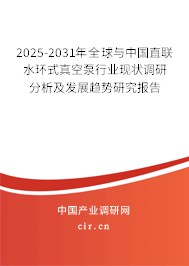 2025-2031年全球与中国直联水环式真空泵行业现状调研分析及发展趋势研究报告

中国产业调研网

cir.cn